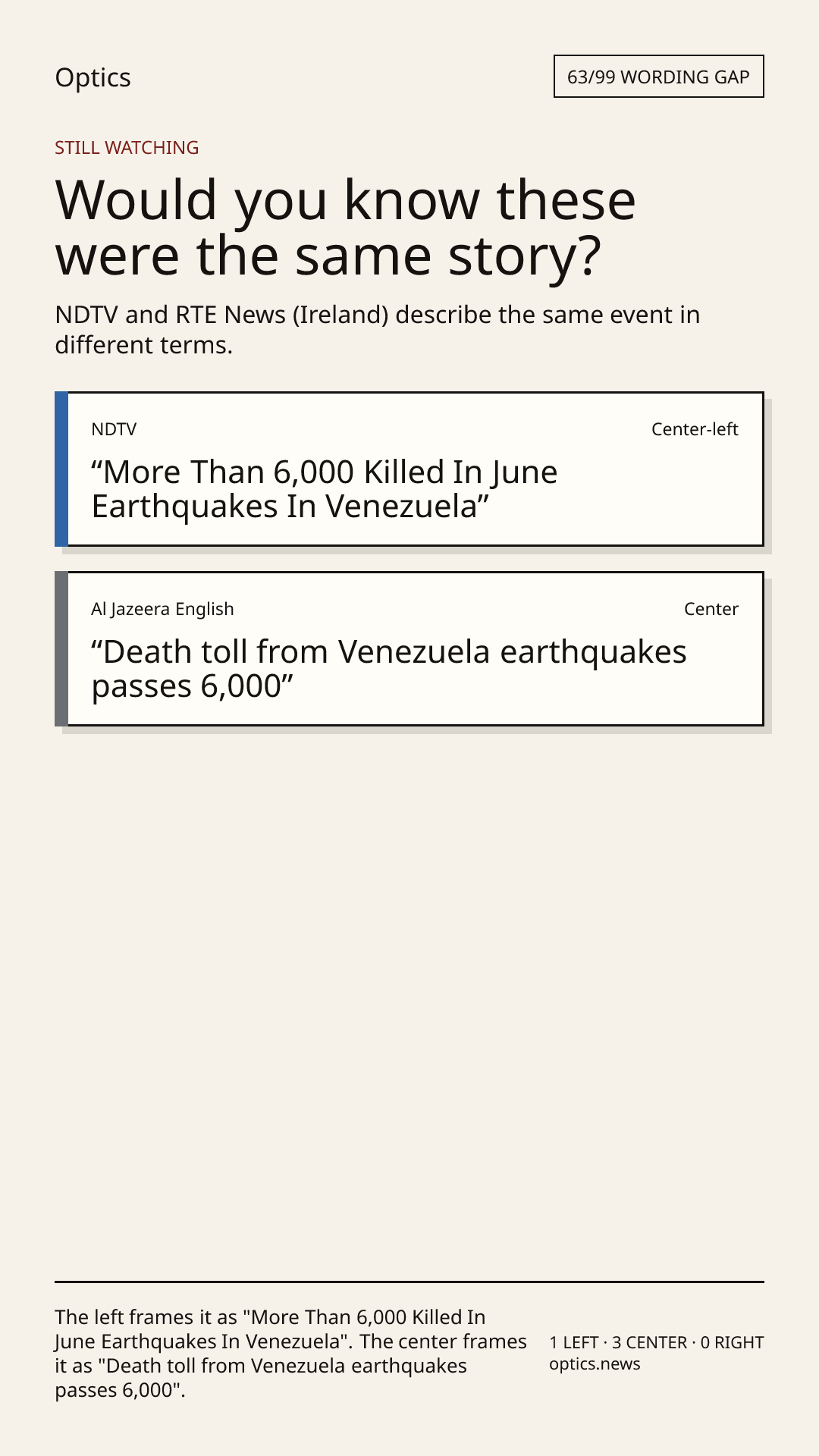 Optics

63/99 WORDING GAP

STILL WATCHING

Would you know these were the same story?

NDTV and RTE News (Ireland) describe the same event in different terms.

NDTV

Center-left

“More Than 6,000 Killed In June Earthquakes In Venezuela”

Al Jazeera English

Center

“Death toll from Venezuela earthquakes passes 6,000”

The left frames it as "More Than 6,000 Killed In June Earthquakes In Venezuela". The center frames it as "Death toll from Venezuela earthquakes passes 6,000".

1 LEFT · 3 CENTER · 0 RIGHT
optics.news